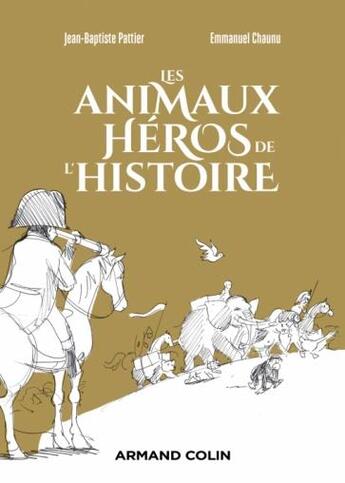 Jean-Baptiste Pattier

Emmanuel Chaunu

LES ANIMAUX HÉROS DE L'HISTOIRE

ARMAND COLIN